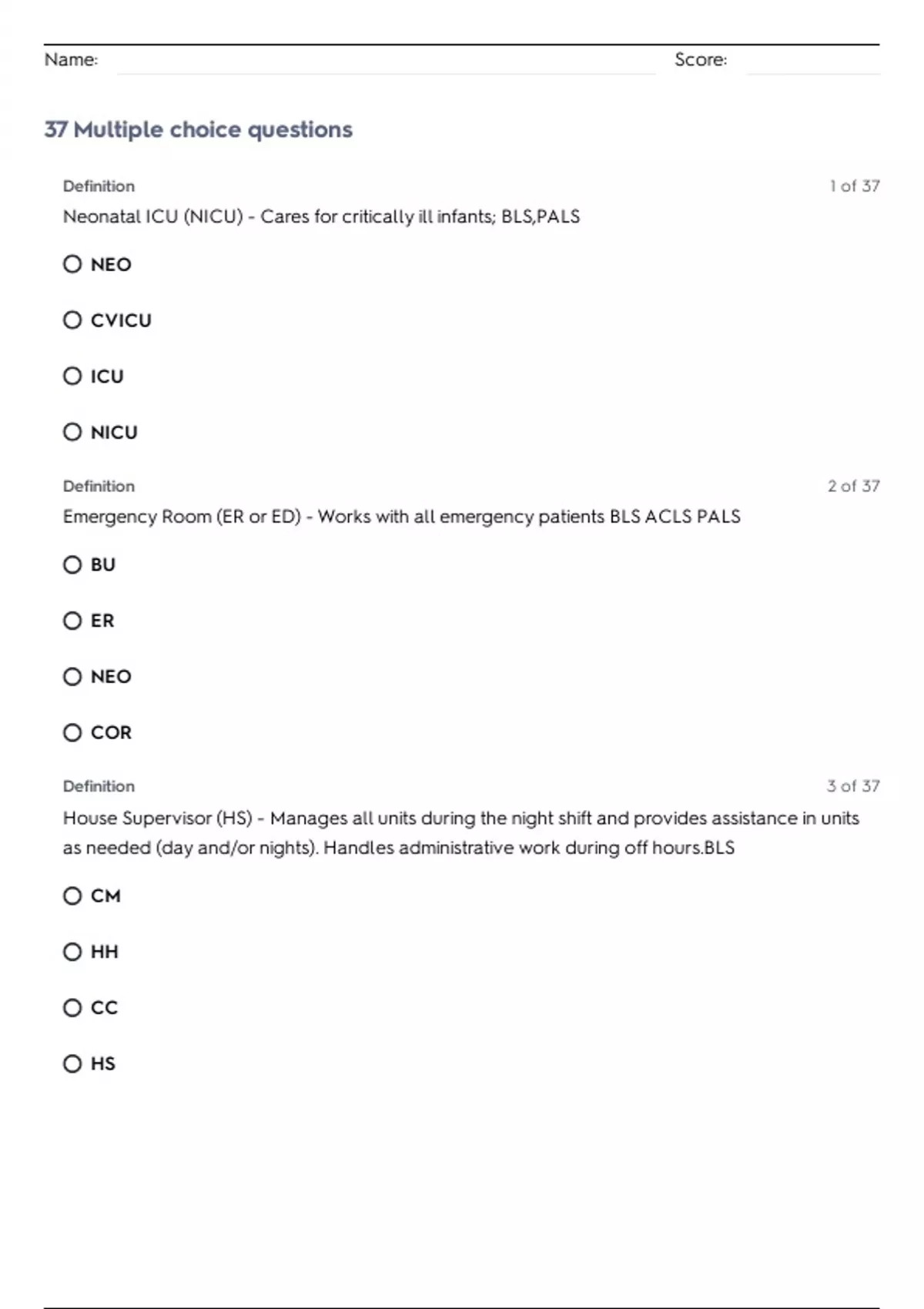 Name: Score:

37 Multiple choice questions

Definition 1 of 37

Neonatal ICU (NICU) - Cares for critically ill infants; BLS,PALS

NEO

CVICU

ICU

NICU

Definition 2 of 37

Emergency Room (ER or ED) - Works with all emergency patients BLS ACLS PALS

BU

ER

NEO

COR

Definition 3 of 37

House Supervisor (HS) - Manages all units during the night shift and provides assistance in units as needed (day and/or nights). Handles administrative work during off hours.BLS

CM

HH

CC

HS